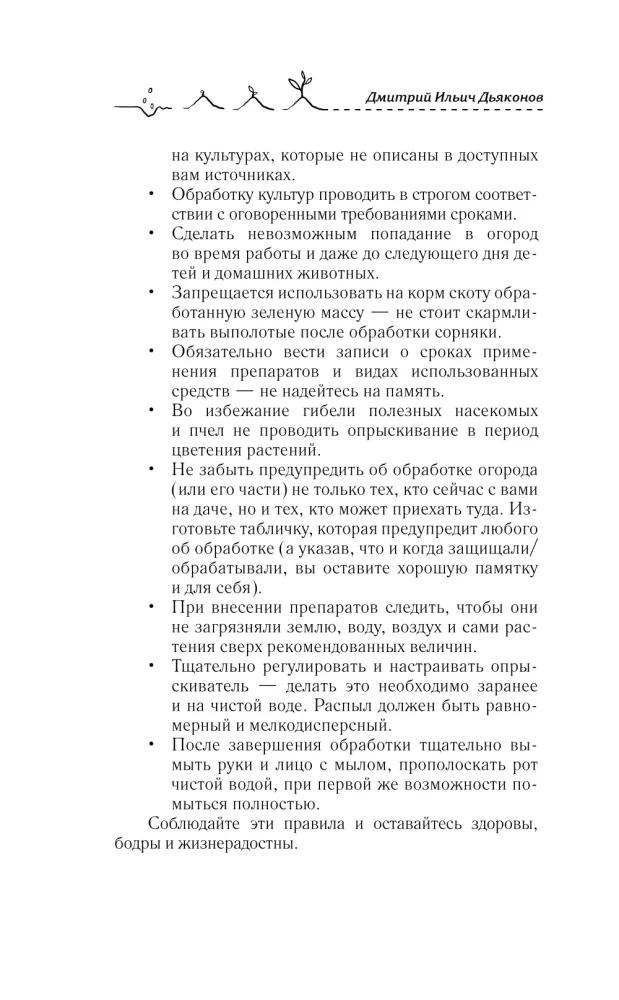 Дмитрий Ильич Дьяконов

на культурах, которые не описаны в доступных вам источниках.

• Обработку культур проводить в строгом соответствии с оговоренными требованиями сроками.

• Сделать невозможным попадание в огород во время работы и даже до следующего дня детей и домашних животных.

• Запрещается использовать на корм скоту обработанную зеленую массу — не стоит скармливать выполотые после обработки сорняки.

• Обязательно вести записи о сроках применения препаратов и видах использованных средств — не надейтесь на память.

• Во избежание гибели полезных насекомых и пчел не проводить опрыскивание в период цветения растений.

• Не забыть предупредить об обработке огорода (или его части) не только тех, кто сейчас с вами на даче, но и тех, кто может приехать туда. Изготовьте табличку, которая предупредит любого об обработке (а указав, что и когда защищали/обрабатывали, вы оставите хорошую памятку и для себя).

• При внесении препаратов следить, чтобы они не загрязняли землю, воду, воздух и сами растения сверх рекомендованных величин.

• Тщательно регулировать и настраивать опрыскиватель — делать это необходимо заранее и на чистой воде. Распыл должен быть равномерный и мелкодисперсный.

• После завершения обработки тщательно вымыть руки и лицо с мылом, прополоскать рот чистой водой, при первой же возможности помыться полностью.

Соблюдайте эти правила и оставайтесь здоровы, бодры и жизнерадостны.